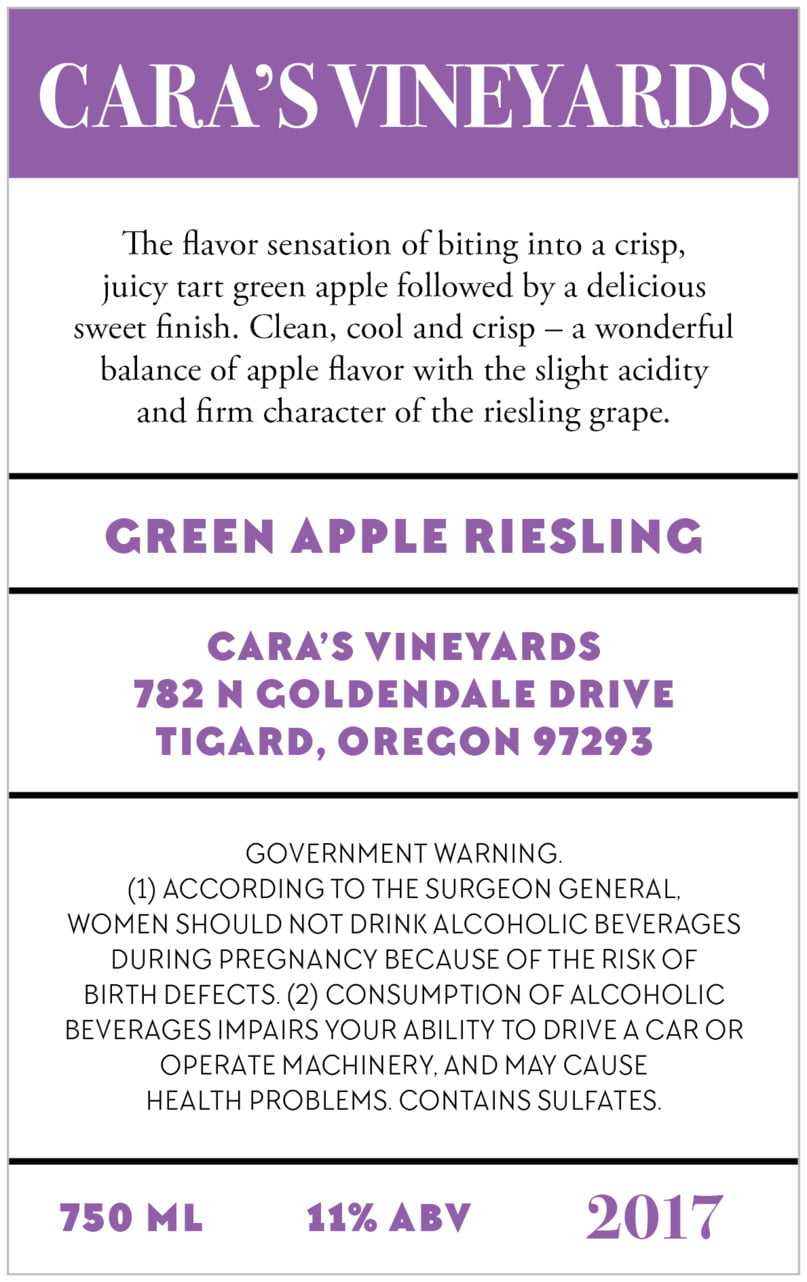 CARA'S VINEYARDS

The flavor sensation of biting into a crisp, juicy tart green apple followed by a delicious sweet finish. Clean, cool and crisp – a wonderful balance of apple flavor with the slight acidity and firm character of the riesling grape.

GREEN APPLE RIESLING

CARA'S VINEYARDS
782 N GOLDENDALE DRIVE
TIGARD, OREGON 97293

GOVERNMENT WARNING.
(1) ACCORDING TO THE SURGEON GENERAL, WOMEN SHOULD NOT DRINK ALCOHOLIC BEVERAGES DURING PREGNANCY BECAUSE OF THE RISK OF BIRTH DEFECTS. (2) CONSUMPTION OF ALCOHOLIC BEVERAGES IMPAIRS YOUR ABILITY TO DRIVE A CAR OR OPERATE MACHINERY, AND MAY CAUSE HEALTH PROBLEMS. CONTAINS SULFATES.

750 ML 11% ABV 2017